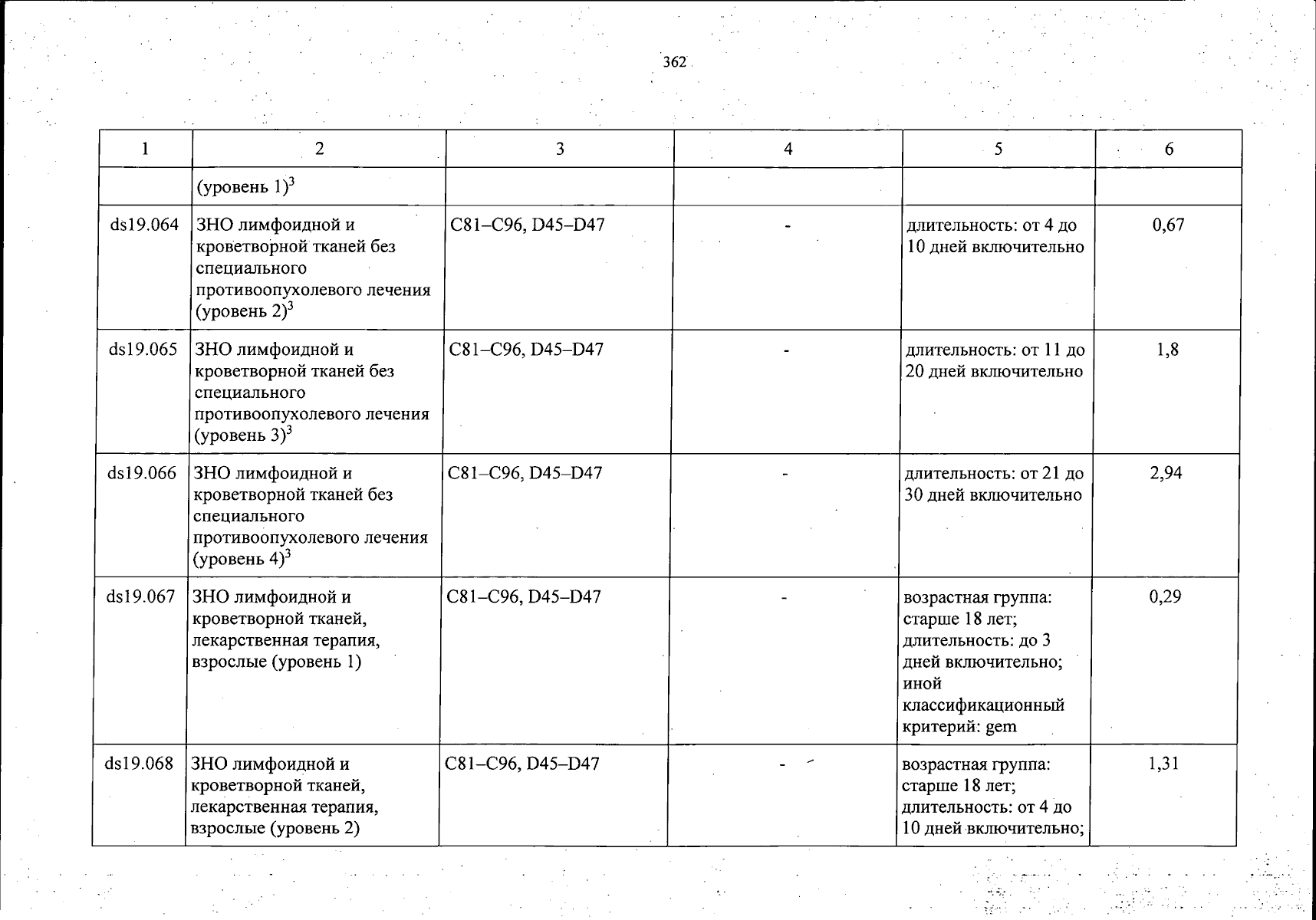 362

| 1 | 2 | 3 | 4 | 5 | 6 |
|---|---|---|---|---|---|
|  | (уровень 1)$^{3}$ |  |  |  |  |
| ds19.064 | ЗНО лимфоидной и кроветворной тканей без специального противоопухолевого лечения (уровень 2)$^{3}$ | C81–C96, D45–D47 | - | длительность: от 4 до 10 дней включительно | 0,67 |
| ds19.065 | ЗНО лимфоидной и кроветворной тканей без специального противоопухолевого лечения (уровень 3)$^{3}$ | C81–C96, D45–D47 | - | длительность: от 11 до 20 дней включительно | 1,8 |
| ds19.066 | ЗНО лимфоидной и кроветворной тканей без специального противоопухолевого лечения (уровень 4)$^{3}$ | C81–C96, D45–D47 | - | длительность: от 21 до 30 дней включительно | 2,94 |
| ds19.067 | ЗНО лимфоидной и кроветворной тканей, лекарственная терапия, взрослые (уровень 1) | C81–C96, D45–D47 | - | возрастная группа: старше 18 лет; длительность: до 3 дней включительно; иной классификационный критерий: gem | 0,29 |
| ds19.068 | ЗНО лимфоидной и кроветворной тканей, лекарственная терапия, взрослые (уровень 2) | C81–C96, D45–D47 | - | возрастная группа: старше 18 лет; длительность: от 4 до 10 дней включительно; | 1,31 |